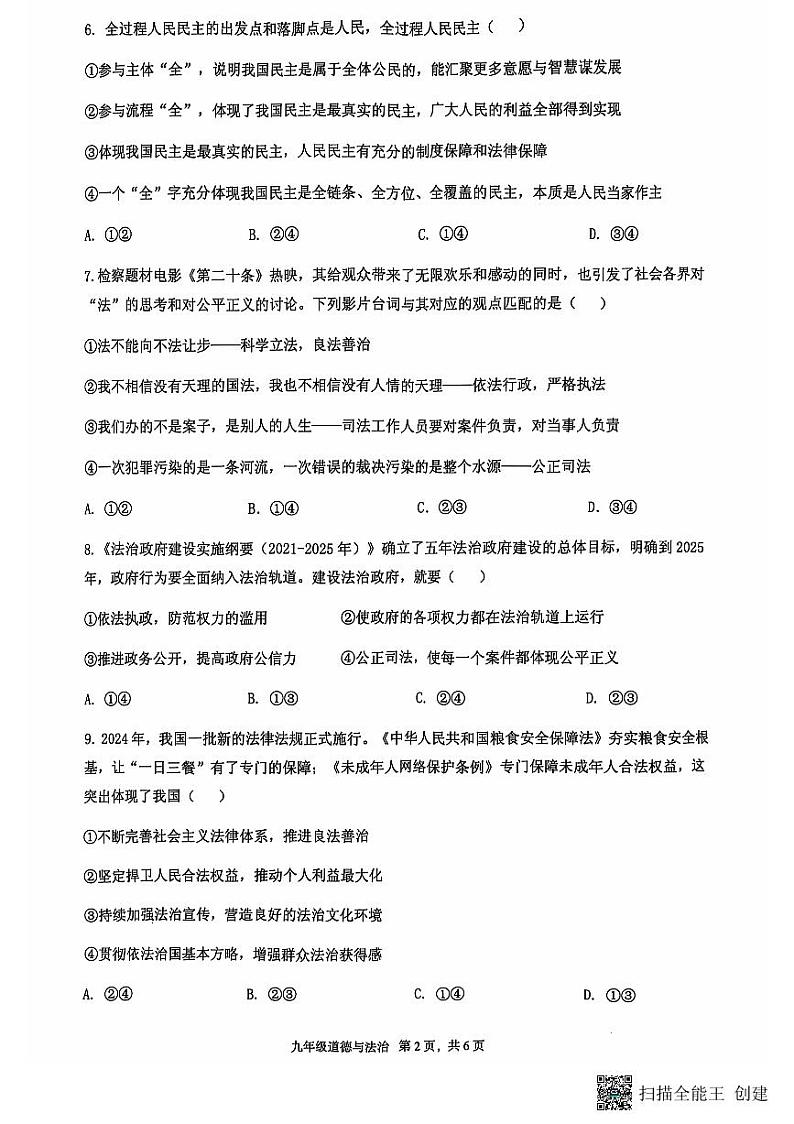 6. 全过程人民民主的出发点和落脚点是人民，全过程人民民主（    ）

①参与主体“全”，说明我国民主是属于全体公民的，能汇聚更多意愿与智慧谋发展

②参与流程“全”，体现了我国民主是最真实的民主，广大人民的利益全部得到实现

③体现我国民主是最真实的民主，人民民主有充分的制度保障和法律保障

④一个“全”字充分体现我国民主是全链条、全方位、全覆盖的民主，本质是人民当家作主

A. ①②　　B. ②④　　C. ①④　　D. ③④

7.检察题材电影《第二十条》热映，其给观众带来了无限欢乐和感动的同时，也引发了社会各界对“法”的思考和对公平正义的讨论。下列影片台词与其对应的观点匹配的是（    ）

①法不能向不法让步——科学立法，良法善治

②我不相信没有天理的国法，我也不相信没有人情的天理——依法行政，严格执法

③我们办的不是案子，是别人的人生——司法工作人员要对案件负责，对当事人负责

④一次犯罪污染的是一条河流，一次错误的裁决污染的是整个水源——公正司法

A. ①②　　B. ①④　　C. ②③　　D. ③④

8.《法治政府建设实施纲要（2021-2025年）》确立了五年法治政府建设的总体目标，明确到2025年，政府行为要全面纳入法治轨道。建设法治政府，就要（    ）

①依法执政，防范权力的滥用　　②使政府的各项权力都在法治轨道上运行

③推进政务公开，提高政府公信力　　④公正司法，使每一个案件都体现公平正义

A. ①④　　B. ①③　　C. ②④　　D. ②③

9. 2024年，我国一批新的法律法规正式施行。《中华人民共和国粮食安全保障法》夯实粮食安全根基，让“一日三餐”有了专门的保障；《未成年人网络保护条例》专门保障未成年人合法权益，这突出体现了我国（    ）

①不断完善社会主义法律体系，推进良法善治

②坚定捍卫人民合法权益，推动个人利益最大化

③持续加强法治宣传，营造良好的法治文化环境

④贯彻依法治国基本方略，增强群众法治获得感

A. ②④　　B. ②③　　C. ①④　　D. ①③

九年级道德与法治 第2页，共6页

扫描全能王 创建